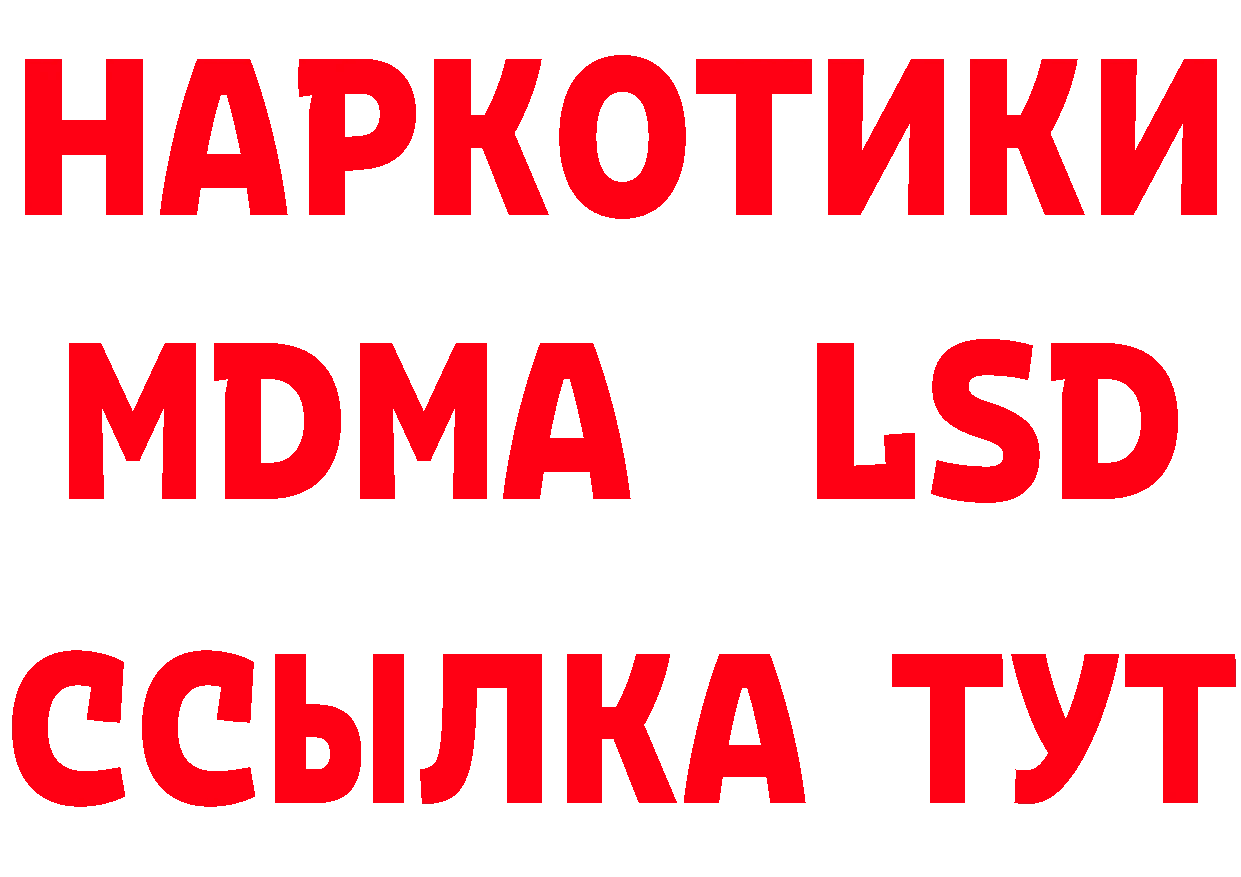 НАРКОТИКИ
MDMA LSD
ССЫЛКА ТУТ